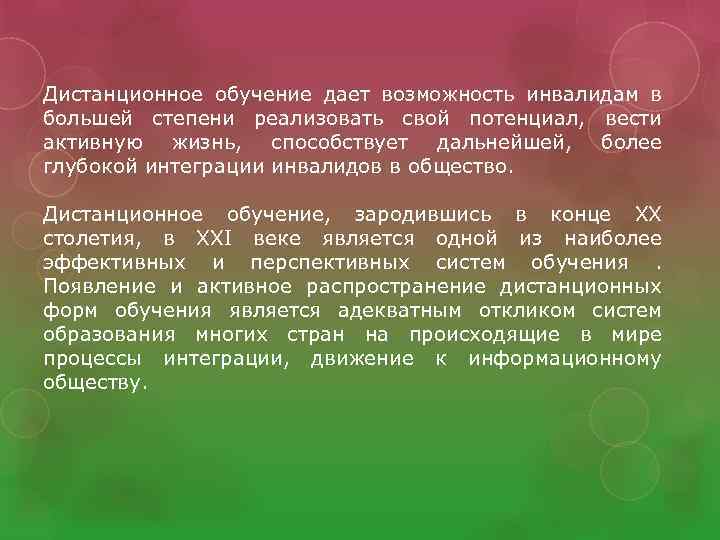 Дистанционное обучение дает возможность инвалидам в большей степени реализовать свой потенциал, вести активную жизнь, способствует дальнейшей, более глубокой интеграции инвалидов в общество.

Дистанционное обучение, зародившись в конце XX столетия, в XXI веке является одной из наиболее эффективных и перспективных систем обучения . Появление и активное распространение дистанционных форм обучения является адекватным откликом систем образования многих стран на происходящие в мире процессы интеграции, движение к информационному обществу.